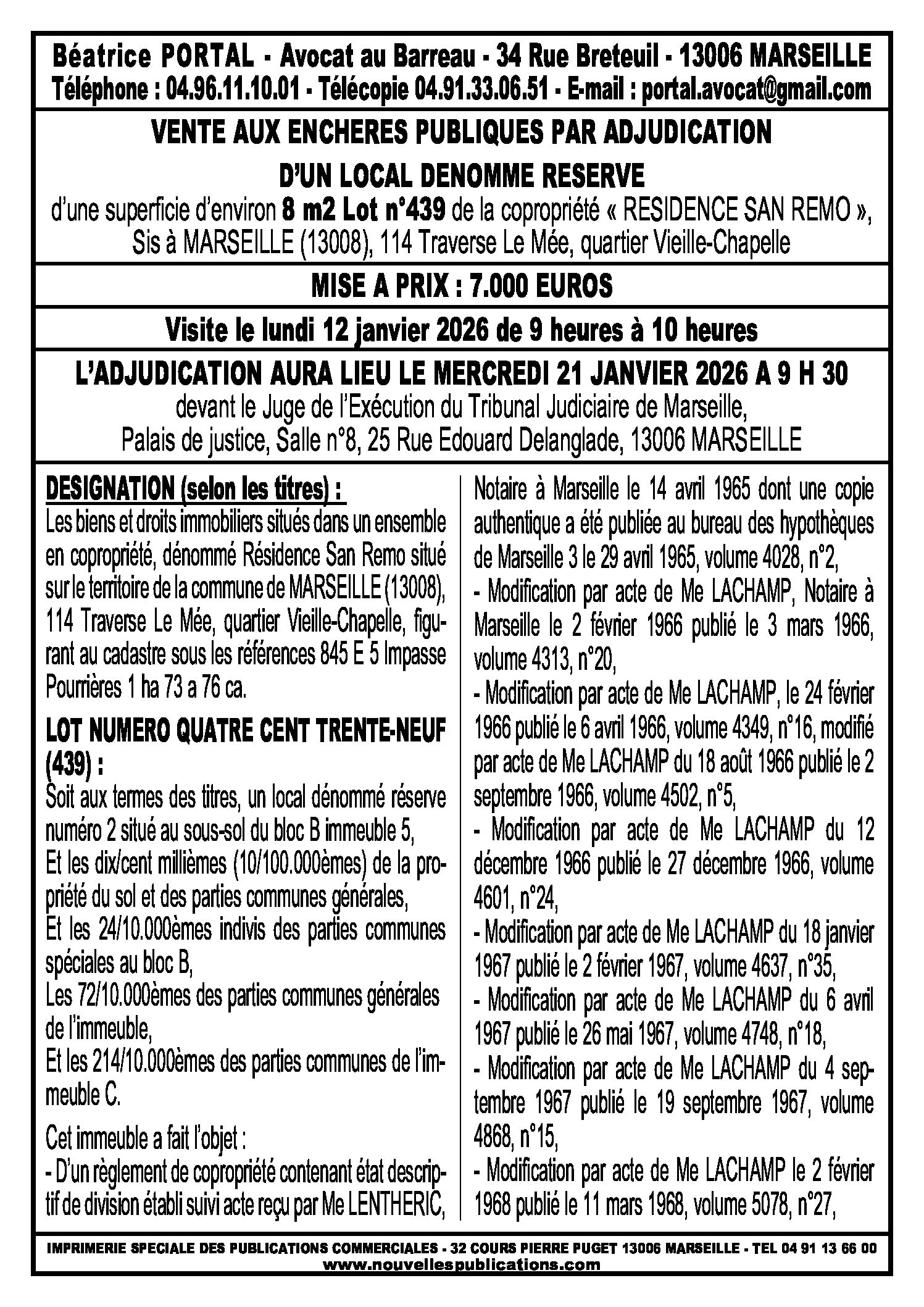 Béatrice PORTAL - Avocat au Barreau - 34 Rue Breteuil - 13006 MARSEILLE
Téléphone : 04.96.11.10.01 - Télécopie 04.91.33.06.51 - E-mail : portal.avocat@gmail.com

VENTE AUX ENCHERES PUBLIQUES PAR ADJUDICATION
D'UN LOCAL DENOMME RESERVE
d'une superficie d'environ 8 m2 Lot n°439 de la copropriété « RESIDENCE SAN REMO », Sis à MARSEILLE (13008), 114 Traverse Le Mée, quartier Vieille-Chapelle

MISE A PRIX : 7.000 EUROS

Visite le lundi 12 janvier 2026 de 9 heures à 10 heures

L'ADJUDICATION AURA LIEU LE MERCREDI 21 JANVIER 2026 A 9 H 30
devant le Juge de l'Exécution du Tribunal Judiciaire de Marseille,
Palais de justice, Salle n°8, 25 Rue Edouard Delanglade, 13006 MARSEILLE

DESIGNATION (selon les titres) :
Les biens et droits immobiliers situés dans un ensemble en copropriété, dénommé Résidence San Remo situé sur le territoire de la commune de MARSEILLE (13008), 114 Traverse Le Mée, quartier Vieille-Chapelle, figurant au cadastre sous les références 845 E 5 Impasse Pourrières 1 ha 73 a 76 ca.

LOT NUMERO QUATRE CENT TRENTE-NEUF (439) :
Soit aux termes des titres, un local dénommé réserve numéro 2 situé au sous-sol du bloc B immeuble 5,
Et les dix/cent millièmes (10/100.000èmes) de la propriété du sol et des parties communes générales,
Et les 24/10.000èmes indivis des parties communes spéciales au bloc B,
Les 72/10.000èmes des parties communes générales de l'immeuble,
Et les 214/10.000èmes des parties communes de l'immeuble C.

Cet immeuble a fait l'objet :
- D'un règlement de copropriété contenant état descriptif de division établi suivi acte reçu par Me LENTHERIC, Notaire à Marseille le 14 avril 1965 dont une copie authentique a été publiée au bureau des hypothèques de Marseille 3 le 29 avril 1965, volume 4028, n°2,
- Modification par acte de Me LACHAMP, Notaire à Marseille le 2 février 1966 publié le 3 mars 1966, volume 4313, n°20,
- Modification par acte de Me LACHAMP, le 24 février 1966 publié le 6 avril 1966, volume 4349, n°16, modifié par acte de Me LACHAMP du 18 août 1966 publié le 2 septembre 1966, volume 4502, n°5,
- Modification par acte de Me LACHAMP du 12 décembre 1966 publié le 27 décembre 1966, volume 4601, n°24,
- Modification par acte de Me LACHAMP du 18 janvier 1967 publié le 2 février 1967, volume 4637, n°35,
- Modification par acte de Me LACHAMP du 6 avril 1967 publié le 26 mai 1967, volume 4748, n°18,
- Modification par acte de Me LACHAMP du 4 septembre 1967 publié le 19 septembre 1967, volume 4868, n°15,
- Modification par acte de Me LACHAMP le 2 février 1968 publié le 11 mars 1968, volume 5078, n°27,

IMPRIMERIE SPECIALE DES PUBLICATIONS COMMERCIALES - 32 COURS PIERRE PUGET 13006 MARSEILLE - TEL 04 91 13 66 00
www.nouvellespublications.com